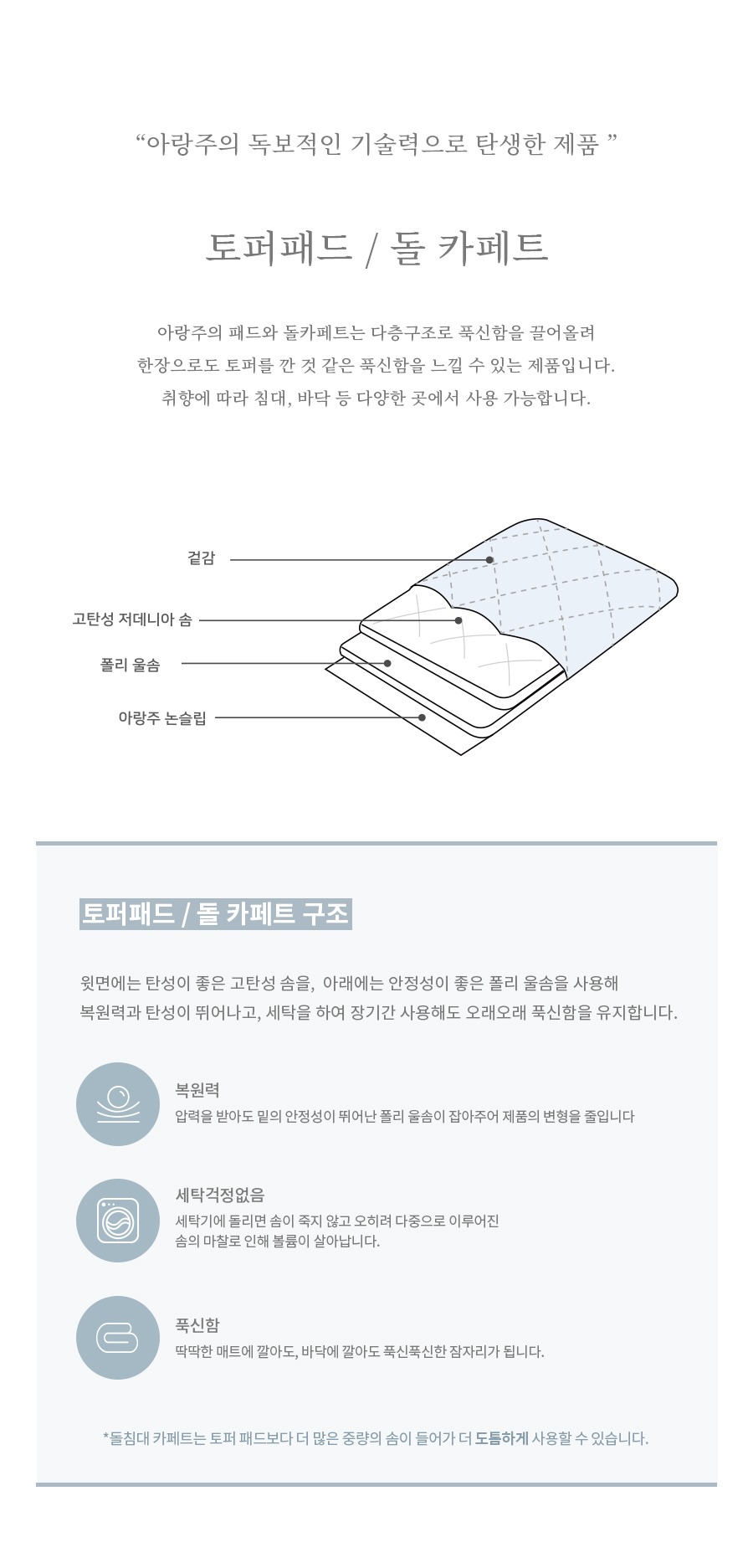 “아랑주의 독보적인 기술력으로 탄생한 제품 ”

토퍼패드 / 돌 카페트

아랑주의 패드와 돌카페트는 다층구조로 푹신함을 끌어올려
한장으로도 토퍼를 깐 것 같은 푹신함을 느낄 수 있는 제품입니다.
취향에 따라 침대, 바닥 등 다양한 곳에서 사용 가능합니다.

겉감

고탄성 저데니아 솜

폴리 울솜

아랑주 논슬립

토퍼패드 / 돌 카페트 구조

윗면에는 탄성이 좋은 고탄성 솜을, 아래에는 안정성이 좋은 폴리 울솜을 사용해
복원력과 탄성이 뛰어나고, 세탁을 하여 장기간 사용해도 오래오래 푹신함을 유지합니다.

복원력
압력을 받아도 밑의 안정성이 뛰어난 폴리 울솜이 잡아주어 제품의 변형을 줄입니다

세탁걱정없음
세탁기에 돌리면 솜이 죽지 않고 오히려 다중으로 이루어진
솜의 마찰로 인해 볼륨이 살아납니다.

푹신함
딱딱한 매트에 깔아도, 바닥에 깔아도 푹신푹신한 잠자리가 됩니다.

*돌침대 카페트는 토퍼 패드보다 더 많은 중량의 솜이 들어가 더 도톰하게 사용할 수 있습니다.